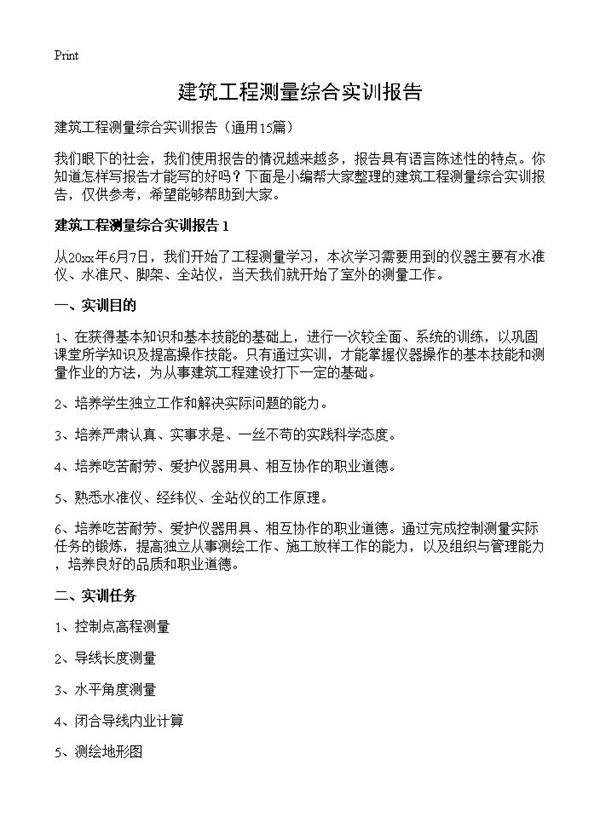 Print

建筑工程测量综合实训报告

建筑工程测量综合实训报告（通用15篇）

我们眼下的社会，我们使用报告的情况越来越多，报告具有语言陈述性的特点。你知道怎样写报告才能写的好吗？下面是小编帮大家整理的建筑工程测量综合实训报告，仅供参考，希望能够帮助到大家。

建筑工程测量综合实训报告 1

从20xx年6月7日，我们开始了工程测量学习，本次学习需要用到的仪器主要有水准仪、水准尺、脚架、全站仪，当天我们就开始了室外的测量工作。

一、实训目的

1、在获得基本知识和基本技能的基础上，进行一次较全面、系统的训练，以巩固课堂所学知识及提高操作技能。只有通过实训，才能掌握仪器操作的基本技能和测量作业的方法，为从事建筑工程建设打下一定的基础。

2、培养学生独立工作和解决实际问题的能力。

3、培养严肃认真、实事求是、一丝不苟的实践科学态度。

4、培养吃苦耐劳、爱护仪器用具、相互协作的职业道德。

5、熟悉水准仪、经纬仪、全站仪的工作原理。

6、培养吃苦耐劳、爱护仪器用具、相互协作的职业道德。通过完成控制测量实际任务的锻炼，提高独立从事测绘工作、施工放样工作的能力，以及组织与管理能力，培养良好的品质和职业道德。

二、实训任务

1、控制点高程测量

2、导线长度测量

3、水平角度测量

4、闭合导线内业计算

5、测绘地形图